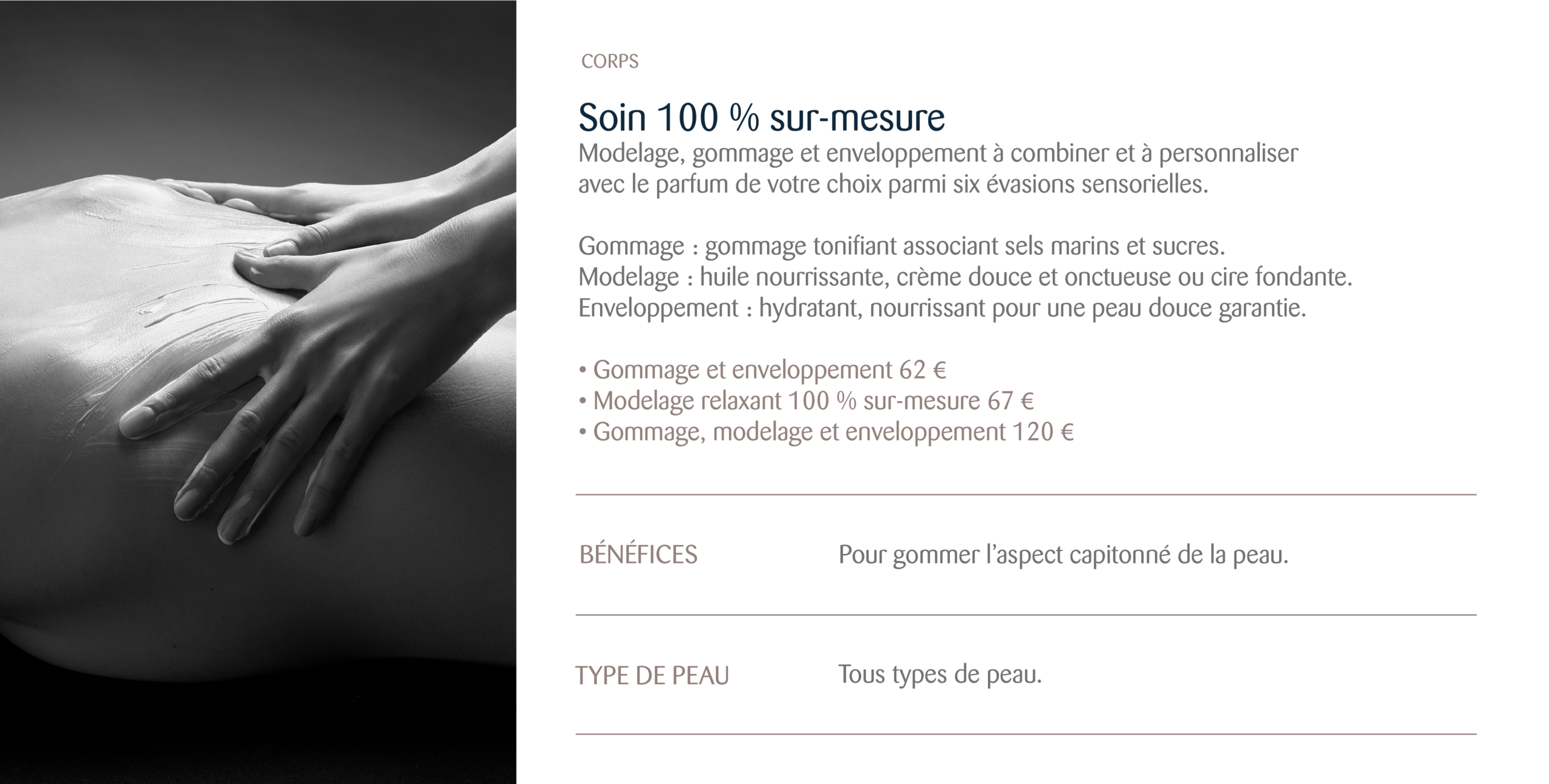 CORPS

Soin 100 % sur-mesure

Modelage, gommage et enveloppement à combiner et à personnaliser avec le parfum de votre choix parmi six évasions sensorielles.

Gommage : gommage tonifiant associant sels marins et sucres.
Modelage : huile nourrissante, crème douce et onctueuse ou cire fondante.
Enveloppement : hydratant, nourrissant pour une peau douce garantie.

• Gommage et enveloppement 62 €
• Modelage relaxant 100 % sur-mesure 67 €
• Gommage, modelage et enveloppement 120 €

BÉNÉFICES
Pour gommer l'aspect capitonné de la peau.

TYPE DE PEAU
Tous types de peau.